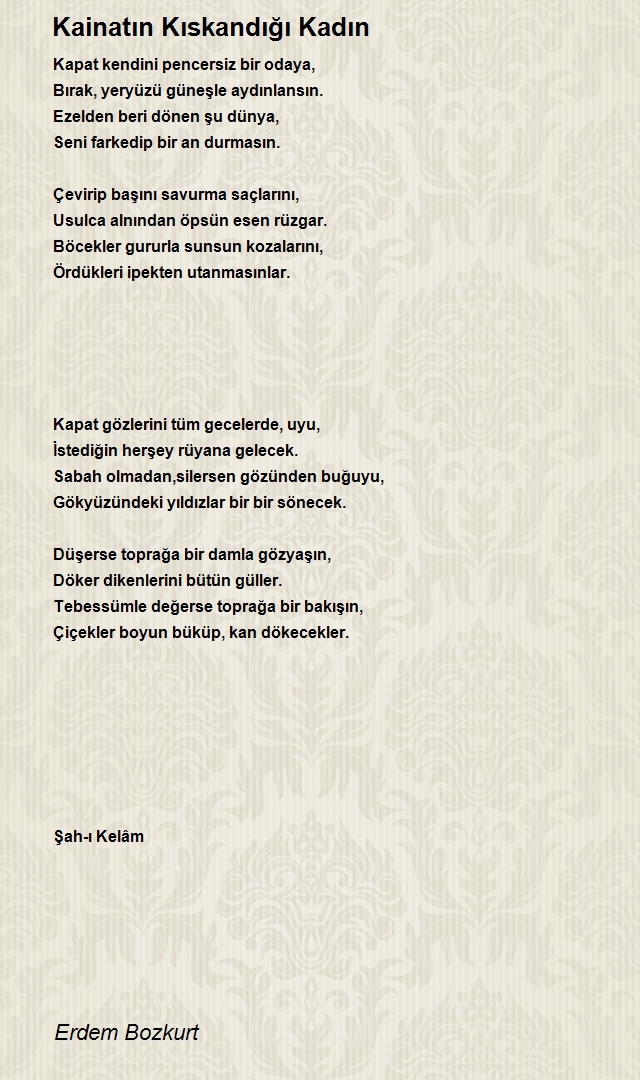 Kainatın Kıskandığı Kadın

Kapat kendini pencersiz bir odaya,
Bırak, yeryüzü güneşle aydınlansın.
Ezelden beri dönen şu dünya,
Seni farkedip bir an durmasın.

Çevirip başını savurma saçlarını,
Usulca alnından öpsün esen rüzgar.
Böcekler gururla sunsun kozalarını,
Ördükleri ipekten utanmasınlar.

Kapat gözlerini tüm gecelerde, uyu,
İstediğin herşey rüyana gelecek.
Sabah olmadan,silersen gözünden buğuyu,
Gökyüzündeki yıldızlar bir bir sönecek.

Düşerse toprağa bir damla gözyaşın,
Döker dikenlerini bütün güller.
Tebessümle değerse toprağa bir bakışın,
Çiçekler boyun büküp, kan dökecekler.

Şah-ı Kelâm

Erdem Bozkurt